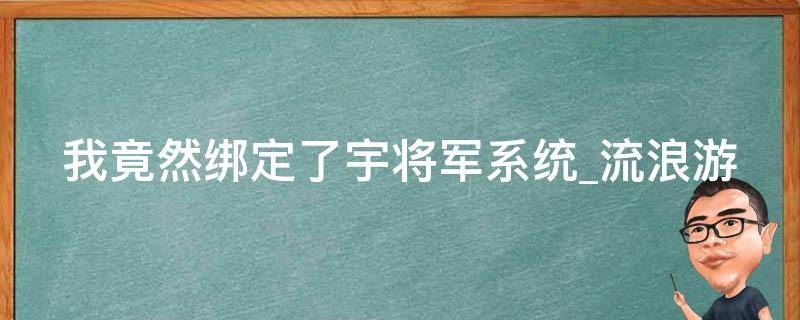 我竟然绑定了宇将军系统_流浪游